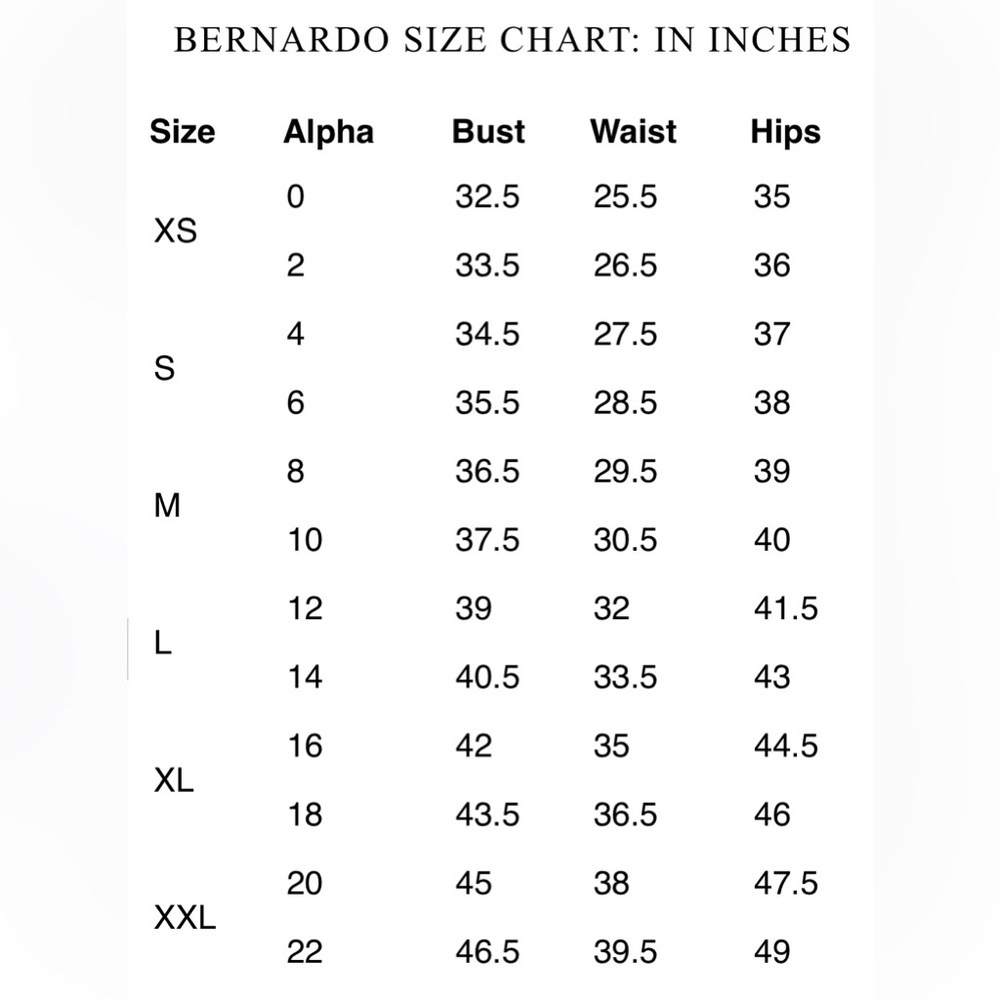 BERNARDO SIZE CHART: IN INCHES

| Size | Alpha | Bust | Waist | Hips |
|---|---|---|---|---|
| XS | 0 | 32.5 | 25.5 | 35 |
| | 2 | 33.5 | 26.5 | 36 |
| S | 4 | 34.5 | 27.5 | 37 |
| | 6 | 35.5 | 28.5 | 38 |
| M | 8 | 36.5 | 29.5 | 39 |
| | 10 | 37.5 | 30.5 | 40 |
| L | 12 | 39 | 32 | 41.5 |
| | 14 | 40.5 | 33.5 | 43 |
| XL | 16 | 42 | 35 | 44.5 |
| | 18 | 43.5 | 36.5 | 46 |
| XXL | 20 | 45 | 38 | 47.5 |
| | 22 | 46.5 | 39.5 | 49 |